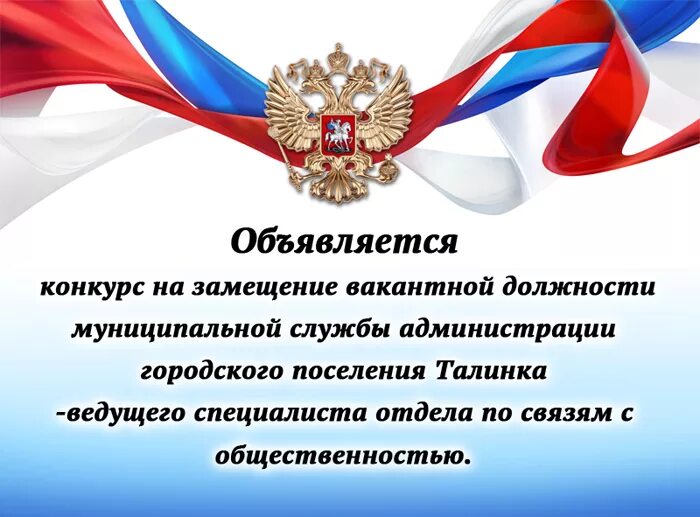 Объявляется

конкурс на замещение вакантной должности муниципальной службы администрации городского поселения Талинка -ведущего специалиста отдела по связям с общественностью.